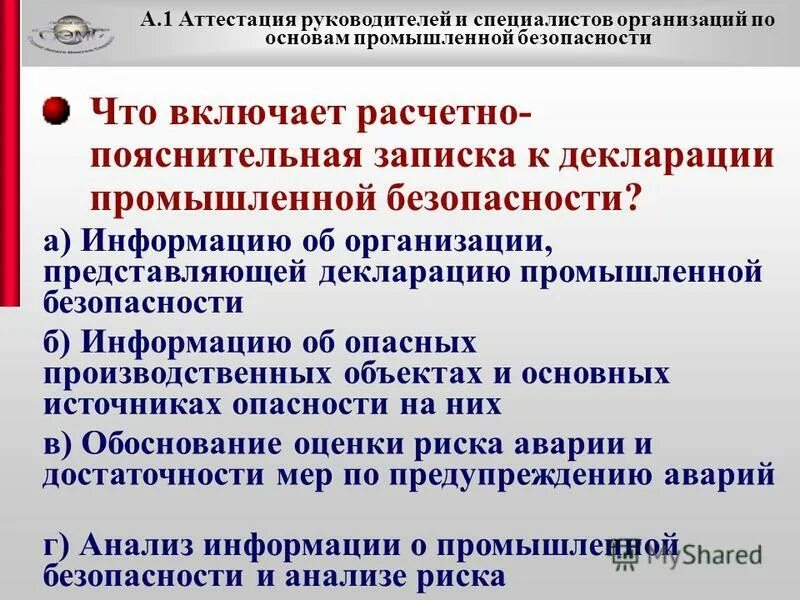 А.1 Аттестация руководителей и специалистов организаций по основам промышленной безопасности

• Что включает расчетно-пояснительная записка к декларации промышленной безопасности?

а) Информацию об организации, представляющей декларацию промышленной безопасности

б) Информацию об опасных производственных объектах и основных источниках опасности на них

в) Обоснование оценки риска аварии и достаточности мер по предупреждению аварий

г) Анализ информации о промышленной безопасности и анализе риска

MyShared